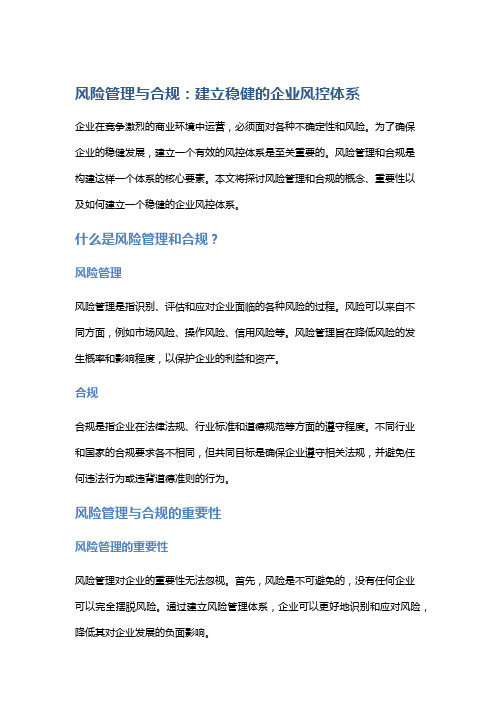 风险管理与合规：建立稳健的企业风控体系

企业在竞争激烈的商业环境中运营，必须面对各种不确定性和风险。为了确保企业的稳健发展，建立一个有效的风控体系是至关重要的。风险管理和合规是构建这样一个体系的核心要素。本文将探讨风险管理和合规的概念、重要性以及如何建立一个稳健的企业风控体系。

什么是风险管理和合规？

风险管理

风险管理是指识别、评估和应对企业面临的各种风险的过程。风险可以来自不同方面，例如市场风险、操作风险、信用风险等。风险管理旨在降低风险的发生概率和影响程度，以保护企业的利益和资产。

合规

合规是指企业在法律法规、行业标准和道德规范等方面的遵守程度。不同行业和国家的合规要求各不相同，但共同目标是确保企业遵守相关法规，并避免任何违法行为或违背道德准则的行为。

风险管理与合规的重要性

风险管理的重要性

风险管理对企业的重要性无法忽视。首先，风险是不可避免的，没有任何企业可以完全摆脱风险。通过建立风险管理体系，企业可以更好地识别和应对风险，降低其对企业发展的负面影响。